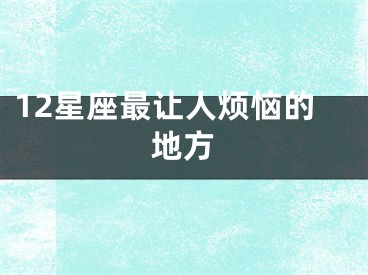 12星座最让人烦恼的地方